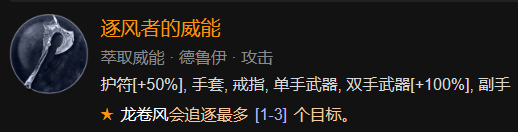 逐风者的威能

萃取威能 · 德鲁伊 · 攻击

护符[+50%], 手套, 戒指, 单手武器, 双手武器[+100%], 副手

★ 龙卷风会追逐最多 [1-3] 个目标。